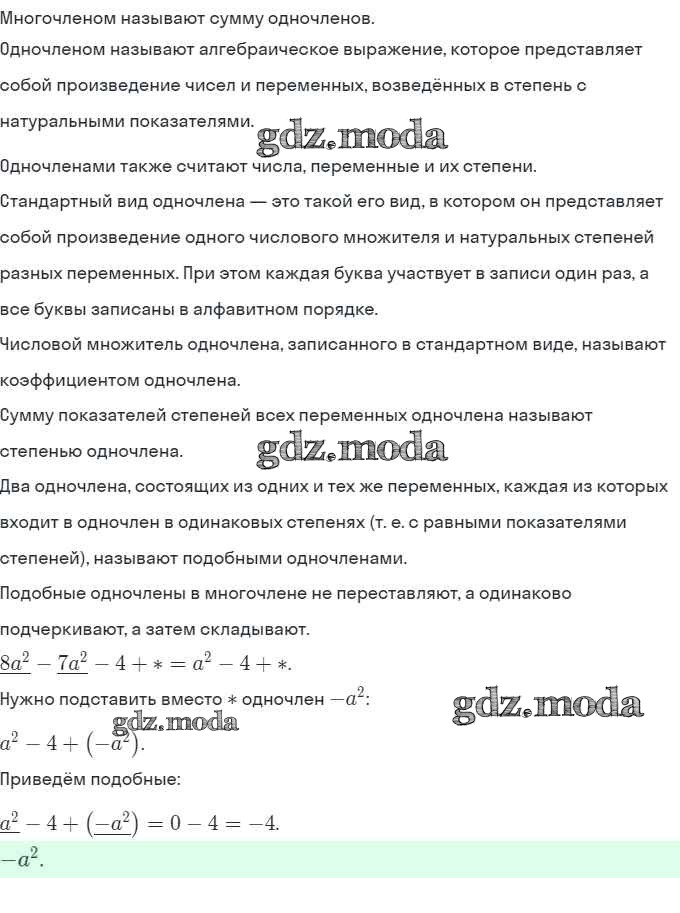 Многочленом называют сумму одночленов.

Одночленом называют алгебраическое выражение, которое представляет собой произведение чисел и переменных, возведённых в степень с натуральными показателями.

gdz.moda

Одночленами также считают числа, переменные и их степени.

Стандартный вид одночлена — это такой его вид, в котором он представляет собой произведение одного числового множителя и натуральных степеней разных переменных. При этом каждая буква участвует в записи один раз, а все буквы записаны в алфавитном порядке.

Числовой множитель одночлена, записанного в стандартном виде, называют коэффициентом одночлена.

Сумму показателей степеней всех переменных одночлена называют степенью одночлена.

gdz.moda

Два одночлена, состоящих из одних и тех же переменных, каждая из которых входит в одночлен в одинаковых степенях (т. е. с равными показателями степеней), называют подобными одночленами.

Подобные одночлены в многочлене не переставляют, а одинаково подчеркивают, а затем складывают.

$\underline{8a^2} - \underline{7a^2} - 4 + * = a^2 - 4 + *.$

Нужно подставить вместо $*$ одночлен $-a^2$:

gdz.moda

gdz.moda

$a^2 - 4 + (-a^2).$

Приведём подобные:

$\underline{a^2} - 4 + (\underline{-a^2}) = 0 - 4 = -4.$

$-a^2.$